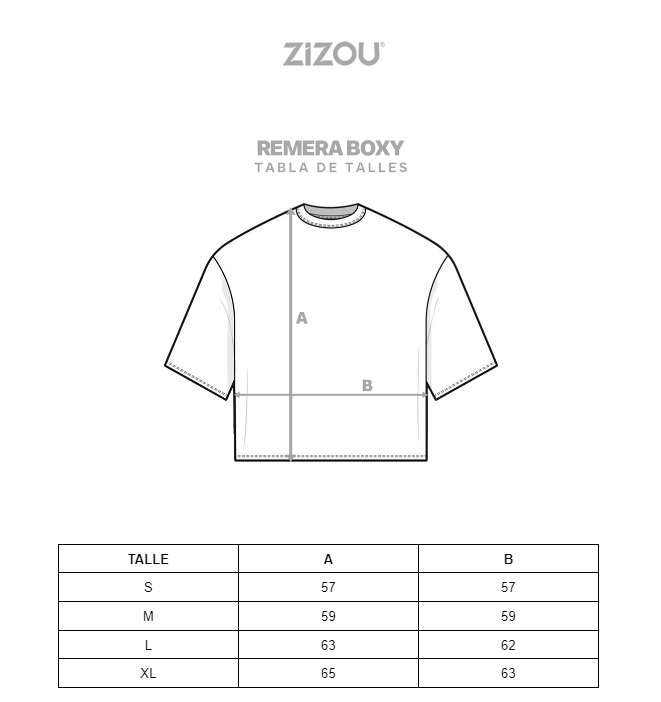 ZiZOU®

REMERA BOXY
TABLA DE TALLES

A

B

| TALLE | A | B |
|---|---|---|
| S | 57 | 57 |
| M | 59 | 59 |
| L | 63 | 62 |
| XL | 65 | 63 |